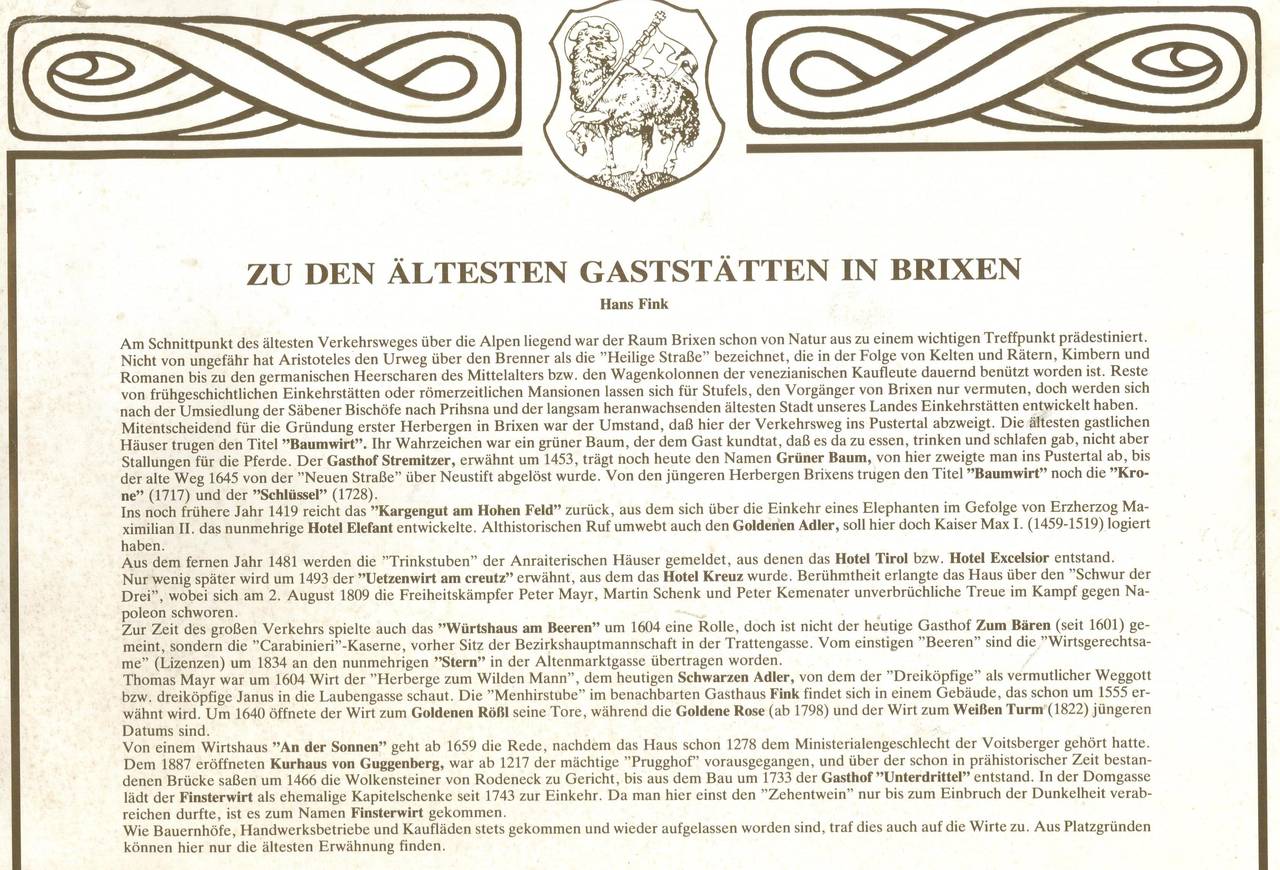 ZU DEN ÄLTESTEN GASTSTÄTTEN IN BRIXEN

Hans Fink

Am Schnittpunkt des ältesten Verkehrsweges über die Alpen liegend war der Raum Brixen schon von Natur aus zu einem wichtigen Treffpunkt prädestiniert. Nicht von ungefähr hat Aristoteles den Urweg über den Brenner als die "Heilige Straße" bezeichnet, die in der Folge von Kelten und Rätern, Kimbern und Romanen bis zu den germanischen Heerscharen des Mittelalters bzw. den Wagenkolonnen der venezianischen Kaufleute dauernd benützt worden ist. Reste von frühgeschichtlichen Einkehrstätten oder römerzeitlichen Mansionen lassen sich für Stufels, den Vorgänger von Brixen nur vermuten, doch werden sich nach der Umsiedlung der Säbener Bischöfe nach Prihsna und der langsam heranwachsenden ältesten Stadt unseres Landes Einkehrstätten entwickelt haben. Mitentscheidend für die Gründung erster Herbergen in Brixen war der Umstand, daß hier der Verkehrsweg ins Pustertal abzweigt. Die ältesten gastlichen Häuser trugen den Titel "Baumwirt". Ihr Wahrzeichen war ein grüner Baum, der dem Gast kundtat, daß es da zu essen, trinken und schlafen gab, nicht aber Stallungen für die Pferde. Der Gasthof Stremitzer, erwähnt um 1453, trägt noch heute den Namen Grüner Baum, von hier zweigte man ins Pustertal ab, bis der alte Weg 1645 von der "Neuen Straße" über Neustift abgelöst wurde. Von den jüngeren Herbergen Brixens trugen den Titel "Baumwirt" noch die "Krone" (1717) und der "Schlüssel" (1728).
Ins noch frühere Jahr 1419 reicht das "Kargengut am Hohen Feld" zurück, aus dem sich über die Einkehr eines Elephanten im Gefolge von Erzherzog Maximilian II. das nunmehrige Hotel Elefant entwickelte. Althistorischen Ruf umwebt auch den Goldenen Adler, soll hier doch Kaiser Max I. (1459-1519) logiert haben.
Aus dem fernen Jahr 1481 werden die "Trinkstuben" der Anraiterischen Häuser gemeldet, aus denen das Hotel Tirol bzw. Hotel Excelsior entstand.
Nur wenig später wird um 1493 der "Uetzenwirt am creutz" erwähnt, aus dem das Hotel Kreuz wurde. Berühmtheit erlangte das Haus über den "Schwur der Drei", wobei sich am 2. August 1809 die Freiheitskämpfer Peter Mayr, Martin Schenk und Peter Kemenater unverbrüchliche Treue im Kampf gegen Napoleon schworen.
Zur Zeit des großen Verkehrs spielte auch das "Würtshaus am Beeren" um 1604 eine Rolle, doch ist nicht der heutige Gasthof Zum Bären (seit 1601) gemeint, sondern die "Carabinieri"-Kaserne, vorher Sitz der Bezirkshauptmannschaft in der Trattengasse. Vom einstigen "Beeren" sind die "Wirtsgerechtsame" (Lizenzen) um 1834 an den nunmehrigen "Stern" in der Altenmarktgasse übertragen worden.
Thomas Mayr war um 1604 Wirt der "Herberge zum Wilden Mann", dem heutigen Schwarzen Adler, von dem der "Dreiköpfige" als vermutlicher Weggott bzw. dreiköpfige Janus in die Laubengasse schaut. Die "Menhirstube" im benachbarten Gasthaus Fink findet sich in einem Gebäude, das schon um 1555 erwähnt wird. Um 1640 öffnete der Wirt zum Goldenen Rößl seine Tore, während die Goldene Rose (ab 1798) und der Wirt zum Weißen Turm (1822) jüngeren Datums sind.
Von einem Wirtshaus "An der Sonnen" geht ab 1659 die Rede, nachdem das Haus schon 1278 dem Ministerialengeschlecht der Voitsberger gehört hatte. Dem 1887 eröffneten Kurhaus von Guggenberg, war ab 1217 der mächtige "Prugghof" vorausgegangen, und über der schon in prähistorischer Zeit bestandenen Brücke saßen um 1466 die Wolkensteiner von Rodeneck zu Gericht, bis aus dem Bau um 1733 der Gasthof "Unterdrittel" entstand. In der Domgasse lädt der Finsterwirt als ehemalige Kapitelschenke seit 1743 zur Einkehr. Da man hier einst den "Zehentwein" nur bis zum Einbruch der Dunkelheit verabreichen durfte, ist es zum Namen Finsterwirt gekommen.
Wie Bauernhöfe, Handwerksbetriebe und Kaufläden stets gekommen und wieder aufgelassen worden sind, traf dies auch auf die Wirte zu. Aus Platzgründen können hier nur die ältesten Erwähnung finden.